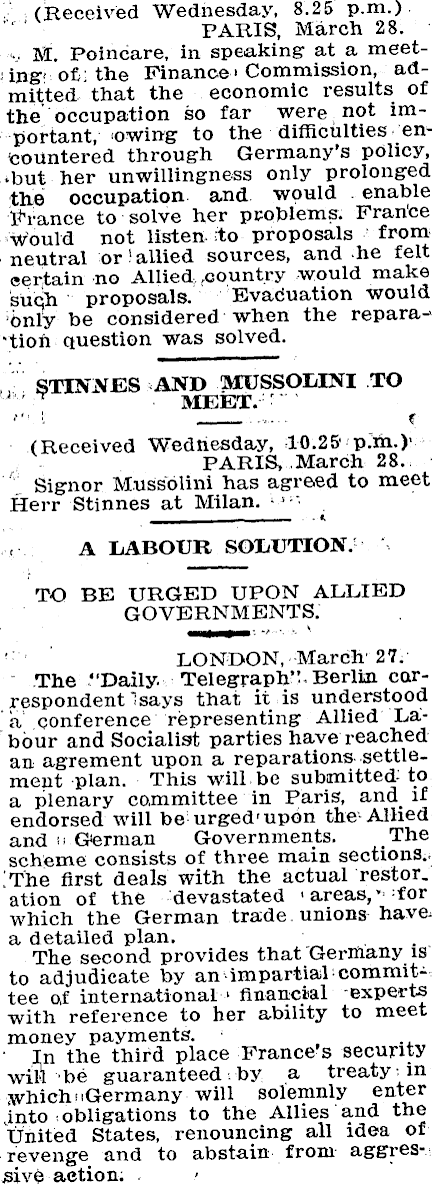 (Received Wednesday, 8.25 p.m.)
PARIS, March 28.

M. Poincare, in speaking at a meeting of the Finance Commission, admitted that the economic results of the occupation so far were not important, owing to the difficulties encountered through Germany's policy, but her unwillingness only prolonged the occupation and would enable France to solve her problems. France would not listen to proposals from neutral or allied sources, and he felt certain no Allied country would make such proposals. Evacuation would only be considered when the reparation question was solved.

STINNES AND MUSSOLINI TO MEET.

(Received Wednesday, 10.25 p.m.)
PARIS, March 28.

Signor Mussolini has agreed to meet Herr Stinnes at Milan.

A LABOUR SOLUTION.

TO BE URGED UPON ALLIED GOVERNMENTS.

LONDON, March 27.

The "Daily Telegraph" Berlin correspondent says that it is understood a conference representing Allied Labour and Socialist parties have reached an agrement upon a reparations settlement plan. This will be submitted to a plenary committee in Paris, and if endorsed will be urged upon the Allied and German Governments. The scheme consists of three main sections. The first deals with the actual restoration of the devastated areas, for which the German trade unions have a detailed plan.

The second provides that Germany is to adjudicate by an impartial committee of international financial experts with reference to her ability to meet money payments.

In the third place France's security will be guaranteed by a treaty in which Germany will solemnly enter into obligations to the Allies and the United States, renouncing all idea of revenge and to abstain from aggressive action.